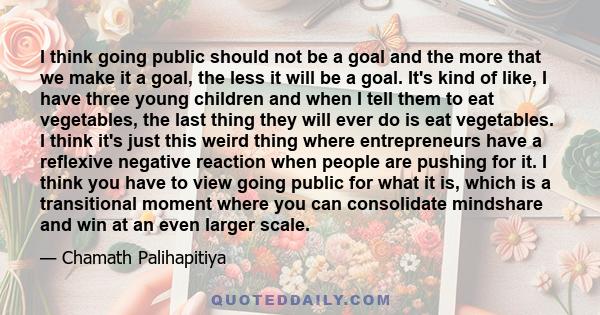 I think going public should not be a goal and the more that we make it a goal, the less it will be a goal. It's kind of like, I have three young children and when I tell them to eat vegetables, the last thing they will ever do is eat vegetables. I think it's just this weird thing where entrepreneurs have a reflexive negative reaction when people are pushing for it. I think you have to view going public for what it is, which is a transitional moment where you can consolidate mindshare and win at an even larger scale.

— Chamath Palihapitiya

QUOTEDDAILY.COM